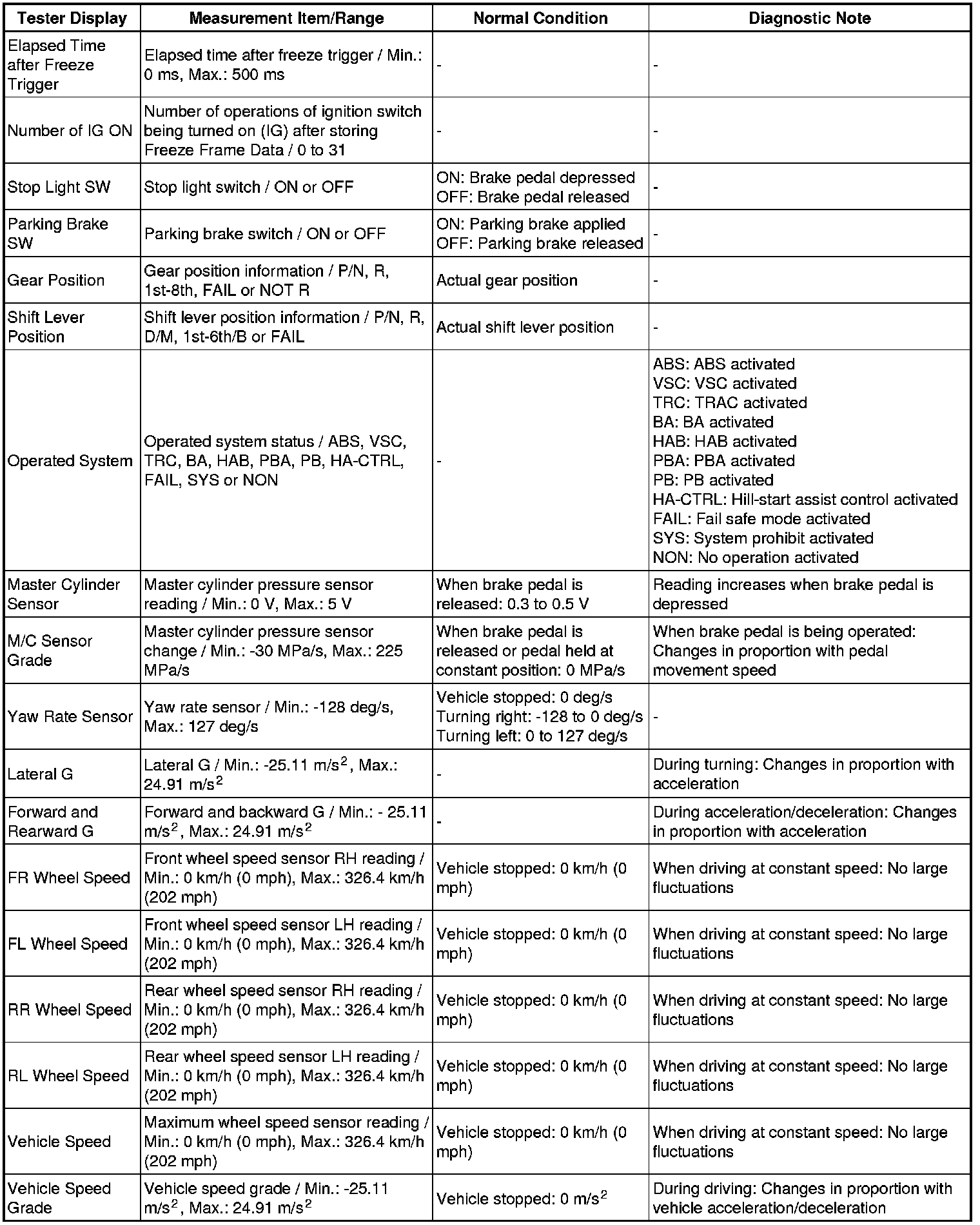 | Tester Display | Measurement Item/Range | Normal Condition | Diagnostic Note |
|---|---|---|---|
| Elapsed Time after Freeze Trigger | Elapsed time after freeze trigger / Min.: 0 ms, Max.: 500 ms | - | - |
| Number of IG ON | Number of operations of ignition switch being turned on (IG) after storing Freeze Frame Data / 0 to 31 | - | - |
| Stop Light SW | Stop light switch / ON or OFF | ON: Brake pedal depressed OFF: Brake pedal released | - |
| Parking Brake SW | Parking brake switch / ON or OFF | ON: Parking brake applied OFF: Parking brake released | - |
| Gear Position | Gear position information / P/N, R, 1st-8th, FAIL or NOT R | Actual gear position | - |
| Shift Lever Position | Shift lever position information / P/N, R, D/M, 1st-6th/B or FAIL | Actual shift lever position | - |
| Operated System | Operated system status / ABS, VSC, TRC, BA, HAB, PBA, PB, HA-CTRL, FAIL, SYS or NON | - | ABS: ABS activated VSC: VSC activated TRC: TRAC activated BA: BA activated HAB: HAB activated PBA: PBA activated PB: PB activated HA-CTRL: Hill-start assist control activated FAIL: Fail safe mode activated SYS: System prohibit activated NON: No operation activated |
| Master Cylinder Sensor | Master cylinder pressure sensor reading / Min.: 0 V, Max.: 5 V | When brake pedal is released: 0.3 to 0.5 V | Reading increases when brake pedal is depressed |
| M/C Sensor Grade | Master cylinder pressure sensor change / Min.: -30 MPa/s, Max.: 225 MPa/s | When brake pedal is released or pedal held at constant position: 0 MPa/s | When brake pedal is being operated: Changes in proportion with pedal movement speed |
| Yaw Rate Sensor | Yaw rate sensor / Min.: -128 deg/s, Max.: 127 deg/s | Vehicle stopped: 0 deg/s Turning right: -128 to 0 deg/s Turning left: 0 to 127 deg/s | - |
| Lateral G | Lateral G / Min.: -25.11 $m/s^2$, Max.: 24.91 $m/s^2$ | - | During turning: Changes in proportion with acceleration |
| Forward and Rearward G | Forward and backward G / Min.: - 25.11 $m/s^2$, Max.: 24.91 $m/s^2$ | - | During acceleration/deceleration: Changes in proportion with acceleration |
| FR Wheel Speed | Front wheel speed sensor RH reading / Min.: 0 km/h (0 mph), Max.: 326.4 km/h (202 mph) | Vehicle stopped: 0 km/h (0 mph) | When driving at constant speed: No large fluctuations |
| FL Wheel Speed | Front wheel speed sensor LH reading / Min.: 0 km/h (0 mph), Max.: 326.4 km/h (202 mph) | Vehicle stopped: 0 km/h (0 mph) | When driving at constant speed: No large fluctuations |
| RR Wheel Speed | Rear wheel speed sensor RH reading / Min.: 0 km/h (0 mph), Max.: 326.4 km/h (202 mph) | Vehicle stopped: 0 km/h (0 mph) | When driving at constant speed: No large fluctuations |
| RL Wheel Speed | Rear wheel speed sensor LH reading / Min.: 0 km/h (0 mph), Max.: 326.4 km/h (202 mph) | Vehicle stopped: 0 km/h (0 mph) | When driving at constant speed: No large fluctuations |
| Vehicle Speed | Maximum wheel speed sensor reading / Min.: 0 km/h (0 mph), Max.: 326.4 km/h (202 mph) | Vehicle stopped: 0 km/h (0 mph) | When driving at constant speed: No large fluctuations |
| Vehicle Speed Grade | Vehicle speed grade / Min.: -25.11 $m/s^2$, Max.: 24.91 $m/s^2$ | Vehicle stopped: 0 $m/s^2$ | During driving: Changes in proportion with vehicle acceleration/deceleration |